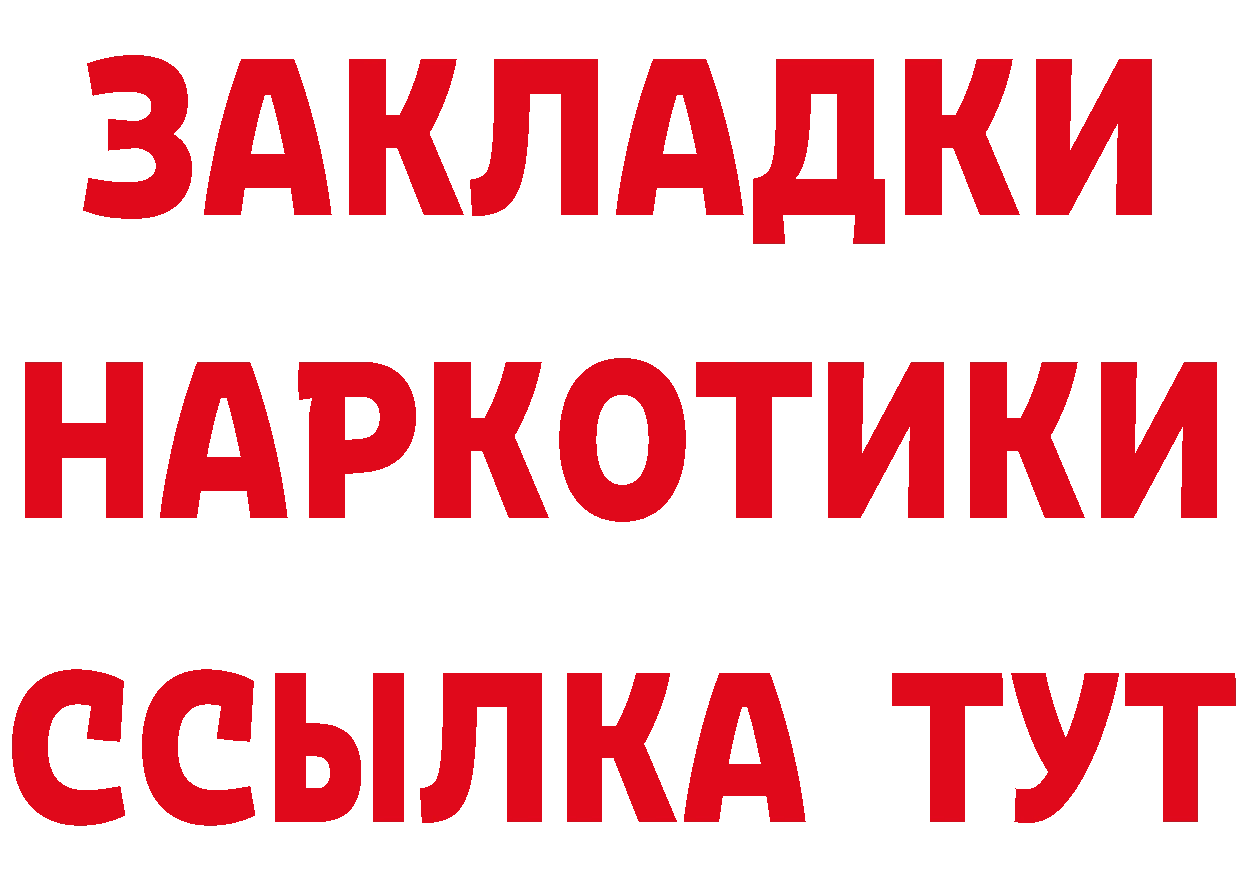 ЗАКЛАДКИ
НАРКОТИКИ
ССЫЛКА ТУТ